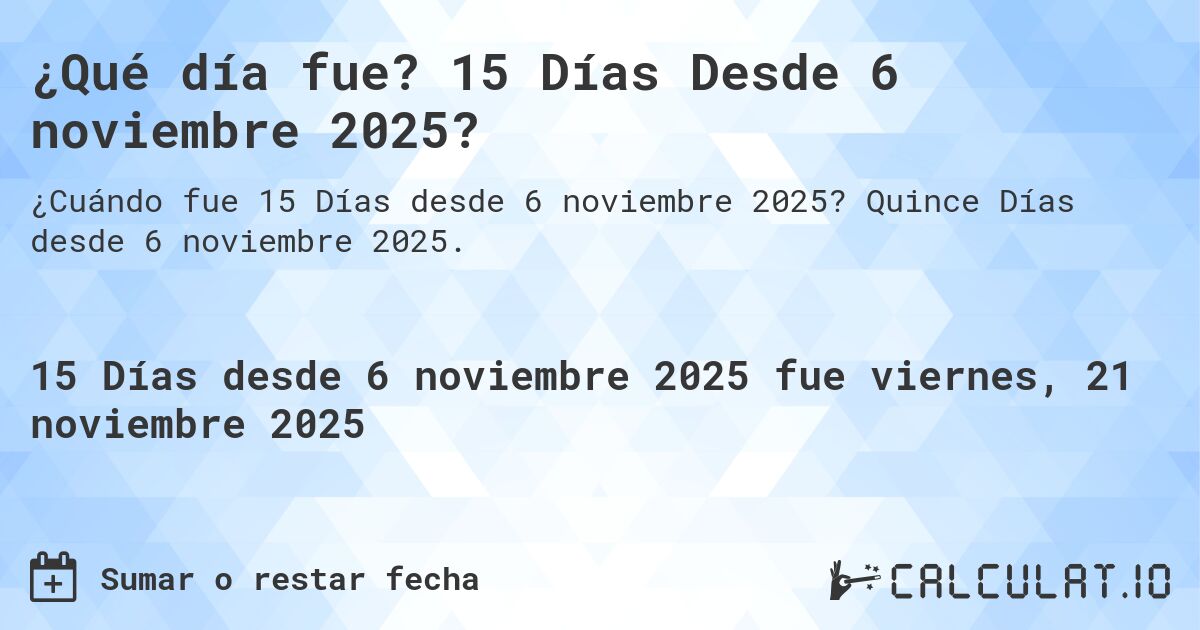 ¿Qué día fue? 15 Días Desde 6 noviembre 2025?

¿Cuándo fue 15 Días desde 6 noviembre 2025? Quince Días desde 6 noviembre 2025.

15 Días desde 6 noviembre 2025 fue viernes, 21 noviembre 2025

Sumar o restar fecha

CALCULAT.IO